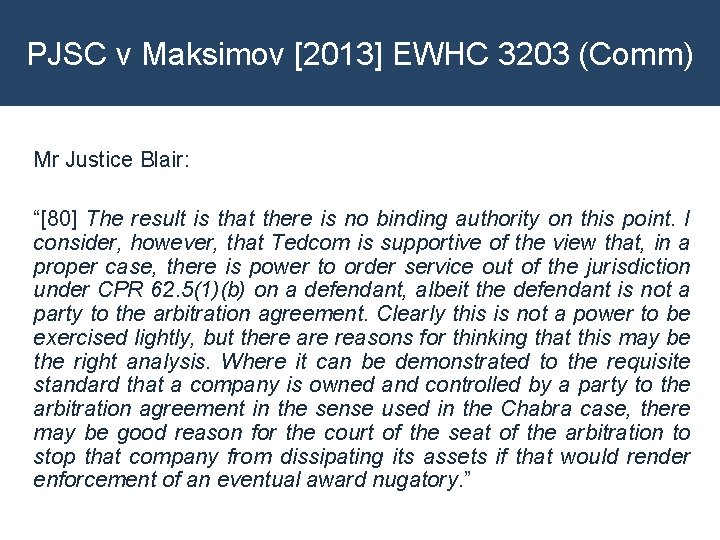 PJSC v Maksimov [2013] EWHC 3203 (Comm)

Mr Justice Blair:

“[80] The result is that there is no binding authority on this point. I consider, however, that Tedcom is supportive of the view that, in a proper case, there is power to order service out of the jurisdiction under CPR 62.5(1)(b) on a defendant, albeit the defendant is not a party to the arbitration agreement. Clearly this is not a power to be exercised lightly, but there are reasons for thinking that this may be the right analysis. Where it can be demonstrated to the requisite standard that a company is owned and controlled by a party to the arbitration agreement in the sense used in the Chabra case, there may be good reason for the court of the seat of the arbitration to stop that company from dissipating its assets if that would render enforcement of an eventual award nugatory.”